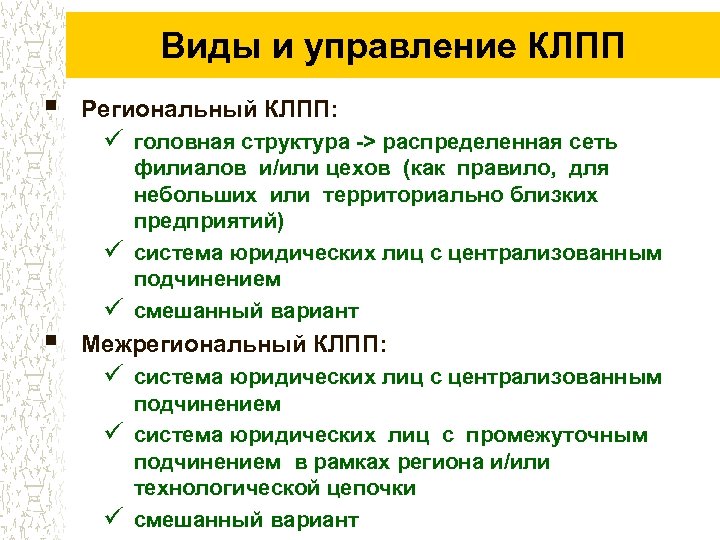 Виды и управление КЛПП

▪ Региональный КЛПП:

✓ головная структура -> распределенная сеть филиалов и/или цехов (как правило, для небольших или территориально близких предприятий)

✓ система юридических лиц с централизованным подчинением

✓ смешанный вариант

▪ Межрегиональный КЛПП:

✓ система юридических лиц с централизованным подчинением

✓ система юридических лиц с промежуточным подчинением в рамках региона и/или технологической цепочки

✓ смешанный вариант